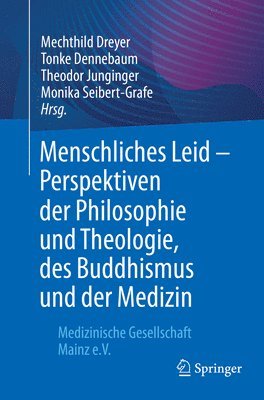 Mechthild Dreyer
Tonke Dennebaum
Theodor Junginger
Monika Seibert-Grafe
Hrsg.

Menschliches Leid – Perspektiven der Philosophie und Theologie, des Buddhismus und der Medizin

Medizinische Gesellschaft Mainz e.V.

Springer